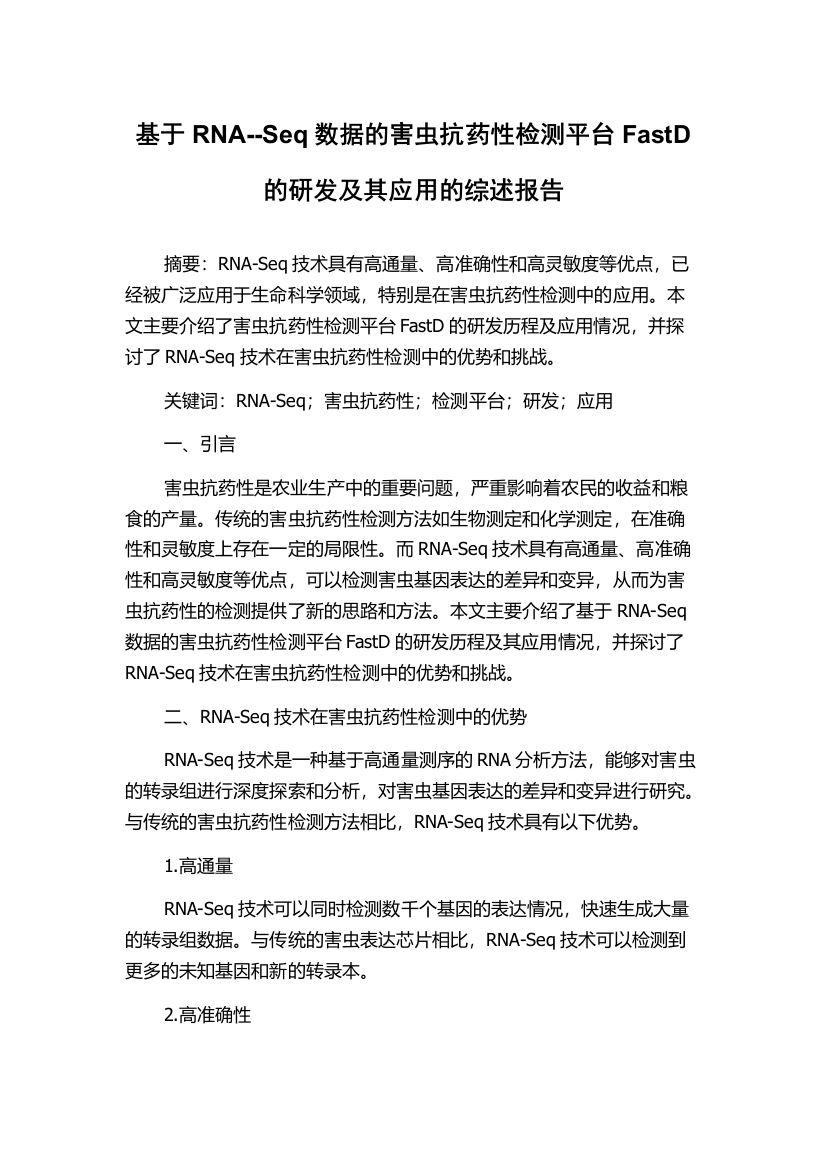 基于 RNA--Seq 数据的害虫抗药性检测平台 FastD 的研发及其应用的综述报告

摘要：RNA-Seq 技术具有高通量、高准确性和高灵敏度等优点，已经被广泛应用于生命科学领域，特别是在害虫抗药性检测中的应用。本文主要介绍了害虫抗药性检测平台 FastD 的研发历程及应用情况，并探讨了 RNA-Seq 技术在害虫抗药性检测中的优势和挑战。

关键词：RNA-Seq；害虫抗药性；检测平台；研发；应用

一、引言

害虫抗药性是农业生产中的重要问题，严重影响着农民的收益和粮食的产量。传统的害虫抗药性检测方法如生物测定和化学测定，在准确性和灵敏度上存在一定的局限性。而 RNA-Seq 技术具有高通量、高准确性和高灵敏度等优点，可以检测害虫基因表达的差异和变异，从而为害虫抗药性的检测提供了新的思路和方法。本文主要介绍了基于 RNA-Seq 数据的害虫抗药性检测平台 FastD 的研发历程及其应用情况，并探讨了 RNA-Seq 技术在害虫抗药性检测中的优势和挑战。

二、RNA-Seq 技术在害虫抗药性检测中的优势

RNA-Seq 技术是一种基于高通量测序的 RNA 分析方法，能够对害虫的转录组进行深度探索和分析，对害虫基因表达的差异和变异进行研究。与传统的害虫抗药性检测方法相比，RNA-Seq 技术具有以下优势。

1.高通量

RNA-Seq 技术可以同时检测数千个基因的表达情况，快速生成大量的转录组数据。与传统的害虫表达芯片相比，RNA-Seq 技术可以检测到更多的未知基因和新的转录本。

2.高准确性